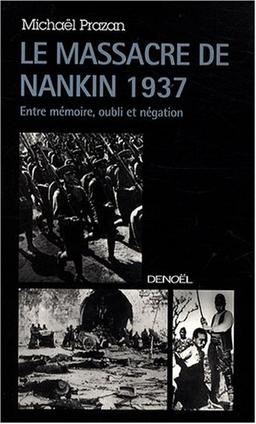 Michaël Prazan

LE MASSACRE DE NANKIN 1937

Entre mémoire, oubli et négation

DENOËL